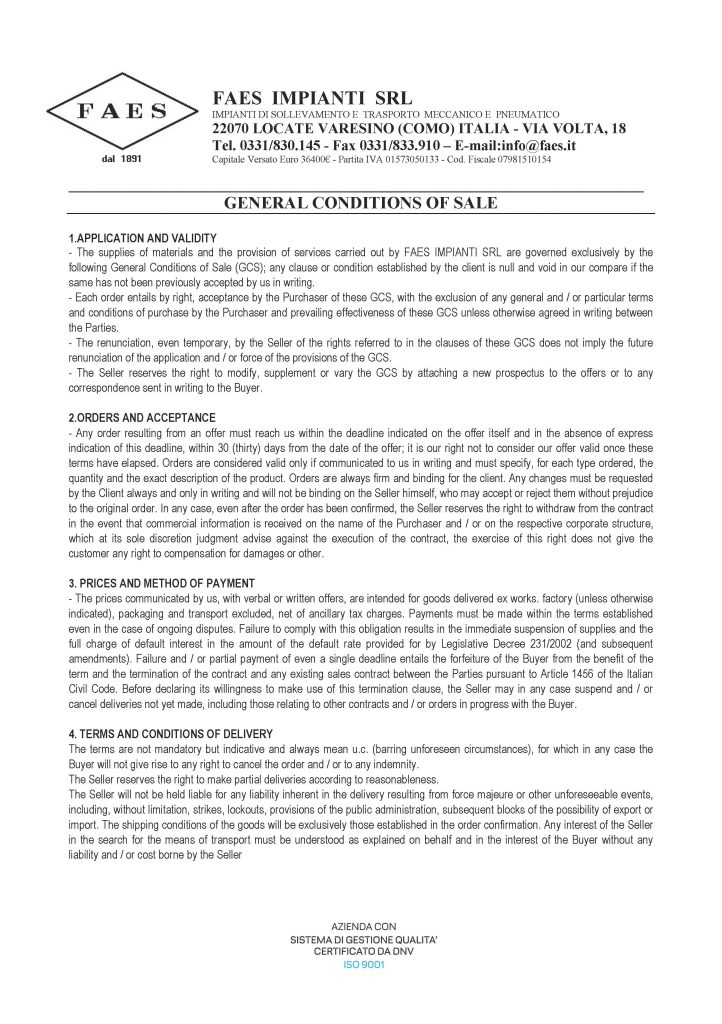 FAES

dal 1891

FAES IMPIANTI SRL
IMPIANTI DI SOLLEVAMENTO E TRASPORTO MECCANICO E PNEUMATICO
22070 LOCATE VARESINO (COMO) ITALIA - VIA VOLTA, 18
Tel. 0331/830.145 - Fax 0331/833.910 – E-mail:info@faes.it
Capitale Versato Euro 36400€ - Partita IVA 01573050133 - Cod. Fiscale 07981510154

GENERAL CONDITIONS OF SALE

1.APPLICATION AND VALIDITY
- The supplies of materials and the provision of services carried out by FAES IMPIANTI SRL are governed exclusively by the following General Conditions of Sale (GCS); any clause or condition established by the client is null and void in our compare if the same has not been previously accepted by us in writing.
- Each order entails by right, acceptance by the Purchaser of these GCS, with the exclusion of any general and / or particular terms and conditions of purchase by the Purchaser and prevailing effectiveness of these GCS unless otherwise agreed in writing between the Parties.
- The renunciation, even temporary, by the Seller of the rights referred to in the clauses of these GCS does not imply the future renunciation of the application and / or force of the provisions of the GCS.
- The Seller reserves the right to modify, supplement or vary the GCS by attaching a new prospectus to the offers or to any correspondence sent in writing to the Buyer.

2.ORDERS AND ACCEPTANCE
- Any order resulting from an offer must reach us within the deadline indicated on the offer itself and in the absence of express indication of this deadline, within 30 (thirty) days from the date of the offer; it is our right not to consider our offer valid once these terms have elapsed. Orders are considered valid only if communicated to us in writing and must specify, for each type ordered, the quantity and the exact description of the product. Orders are always firm and binding for the client. Any changes must be requested by the Client always and only in writing and will not be binding on the Seller himself, who may accept or reject them without prejudice to the original order. In any case, even after the order has been confirmed, the Seller reserves the right to withdraw from the contract in the event that commercial information is received on the name of the Purchaser and / or on the respective corporate structure, which at its sole discretion judgment advise against the execution of the contract, the exercise of this right does not give the customer any right to compensation for damages or other.

3. PRICES AND METHOD OF PAYMENT
- The prices communicated by us, with verbal or written offers, are intended for goods delivered ex works. factory (unless otherwise indicated), packaging and transport excluded, net of ancillary tax charges. Payments must be made within the terms established even in the case of ongoing disputes. Failure to comply with this obligation results in the immediate suspension of supplies and the full charge of default interest in the amount of the default rate provided for by Legislative Decree 231/2002 (and subsequent amendments). Failure and / or partial payment of even a single deadline entails the forfeiture of the Buyer from the benefit of the term and the termination of the contract and any existing sales contract between the Parties pursuant to Article 1456 of the Italian Civil Code. Before declaring its willingness to make use of this termination clause, the Seller may in any case suspend and / or cancel deliveries not yet made, including those relating to other contracts and / or orders in progress with the Buyer.

4. TERMS AND CONDITIONS OF DELIVERY
The terms are not mandatory but indicative and always mean u.c. (barring unforeseen circumstances), for which in any case the Buyer will not give rise to any right to cancel the order and / or to any indemnity.
The Seller reserves the right to make partial deliveries according to reasonableness.
The Seller will not be held liable for any liability inherent in the delivery resulting from force majeure or other unforeseeable events, including, without limitation, strikes, lockouts, provisions of the public administration, subsequent blocks of the possibility of export or import. The shipping conditions of the goods will be exclusively those established in the order confirmation. Any interest of the Seller in the search for the means of transport must be understood as explained on behalf and in the interest of the Buyer without any liability and / or cost borne by the Seller

AZIENDA CON
SISTEMA DI GESTIONE QUALITA'
CERTIFICATO DA DNV
ISO 9001